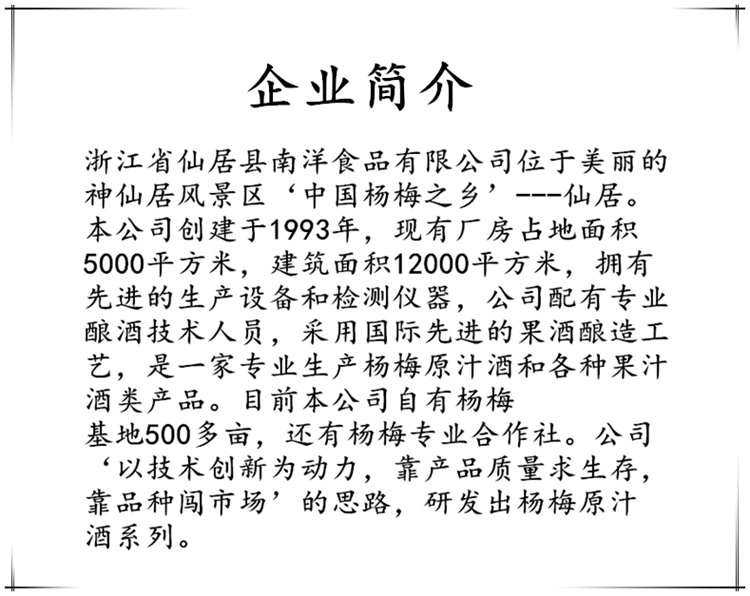 企业简介

浙江省仙居县南洋食品有限公司位于美丽的神仙居风景区‘中国杨梅之乡’---仙居。本公司创建于1993年，现有厂房占地面积5000平方米，建筑面积12000平方米，拥有先进的生产设备和检测仪器，公司配有专业酿酒技术人员，采用国际先进的果酒酿造工艺，是一家专业生产杨梅原汁酒和各种果汁酒类产品。目前本公司自有杨梅基地500多亩，还有杨梅专业合作社。公司‘以技术创新为动力，靠产品质量求生存，靠品种闯市场’的思路，研发出杨梅原汁酒系列。